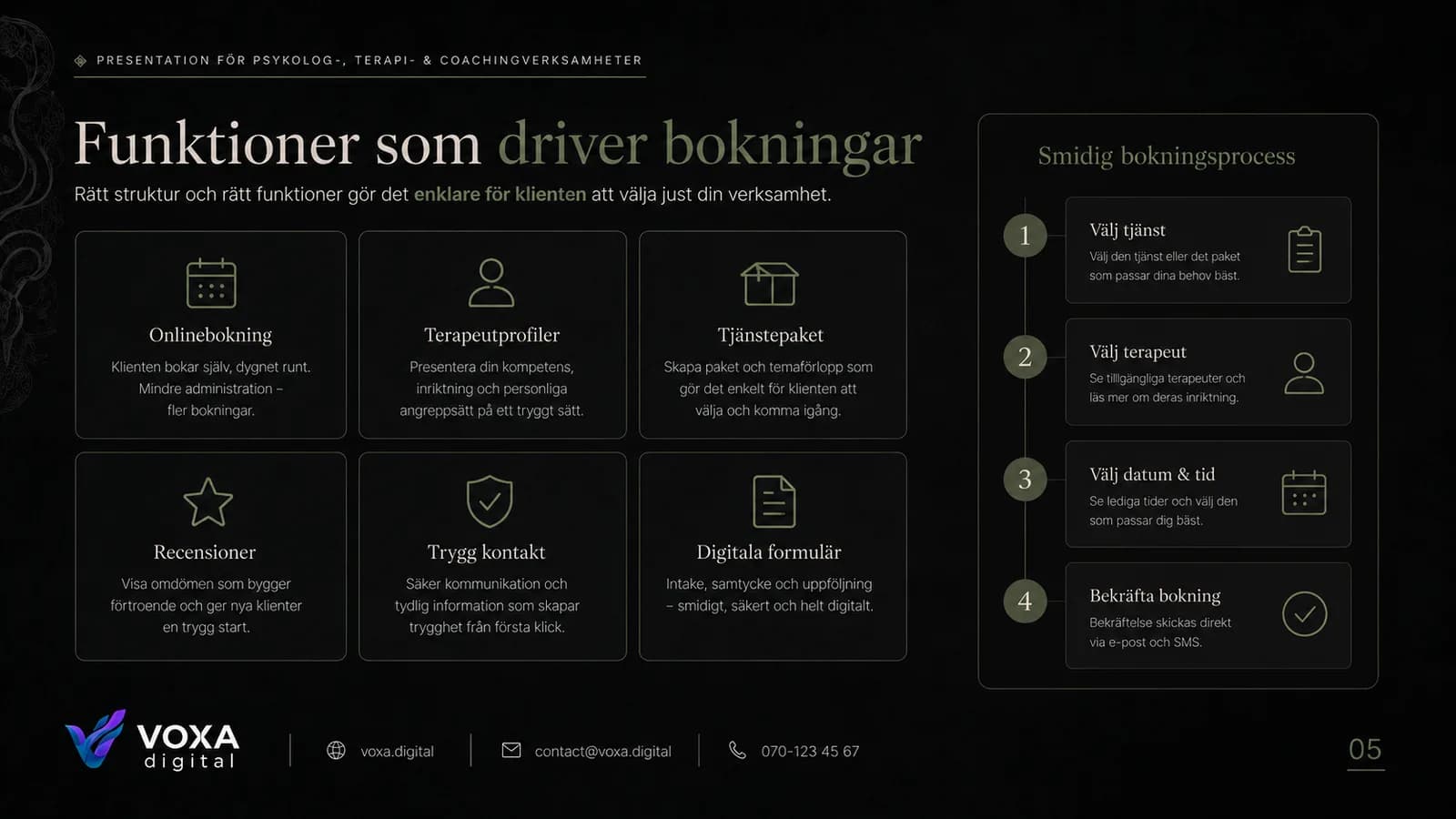 PRESENTATION FÖR PSYKOLOG-, TERAPI- & COACHINGVERKSAMHETER

Funktioner som driver bokningar

Rätt struktur och rätt funktioner gör det enklare för klienten att välja just din verksamhet.

Onlinebokning
Klienten bokar själv, dygnet runt. Mindre administration – fler bokningar.

Terapeutprofiler
Presentera din kompetens, inriktning och personliga angreppsätt på ett tryggt sätt.

Tjänstepaket
Skapa paket och temaförlopp som gör det enkelt för klienten att välja och komma igång.

Recensioner
Visa omdömen som bygger förtroende och ger nya klienter en trygg start.

Trygg kontakt
Säker kommunikation och tydlig information som skapar trygghet från första klick.

Digitala formulär
Intake, samtycke och uppföljning – smidigt, säkert och helt digitalt.

Smidig bokningsprocess

1
Välj tjänst
Välj den tjänst eller det paket som passar dina behov bäst.

2
Välj terapeut
Se tillgängliga terapeuter och läs mer om deras inriktning.

3
Välj datum & tid
Se lediga tider och välj den som passar dig bäst.

4
Bekräfta bokning
Bekräftelse skickas direkt via e-post och SMS.

VOXA digital

voxa.digital

contact@voxa.digital

070-123 45 67

05